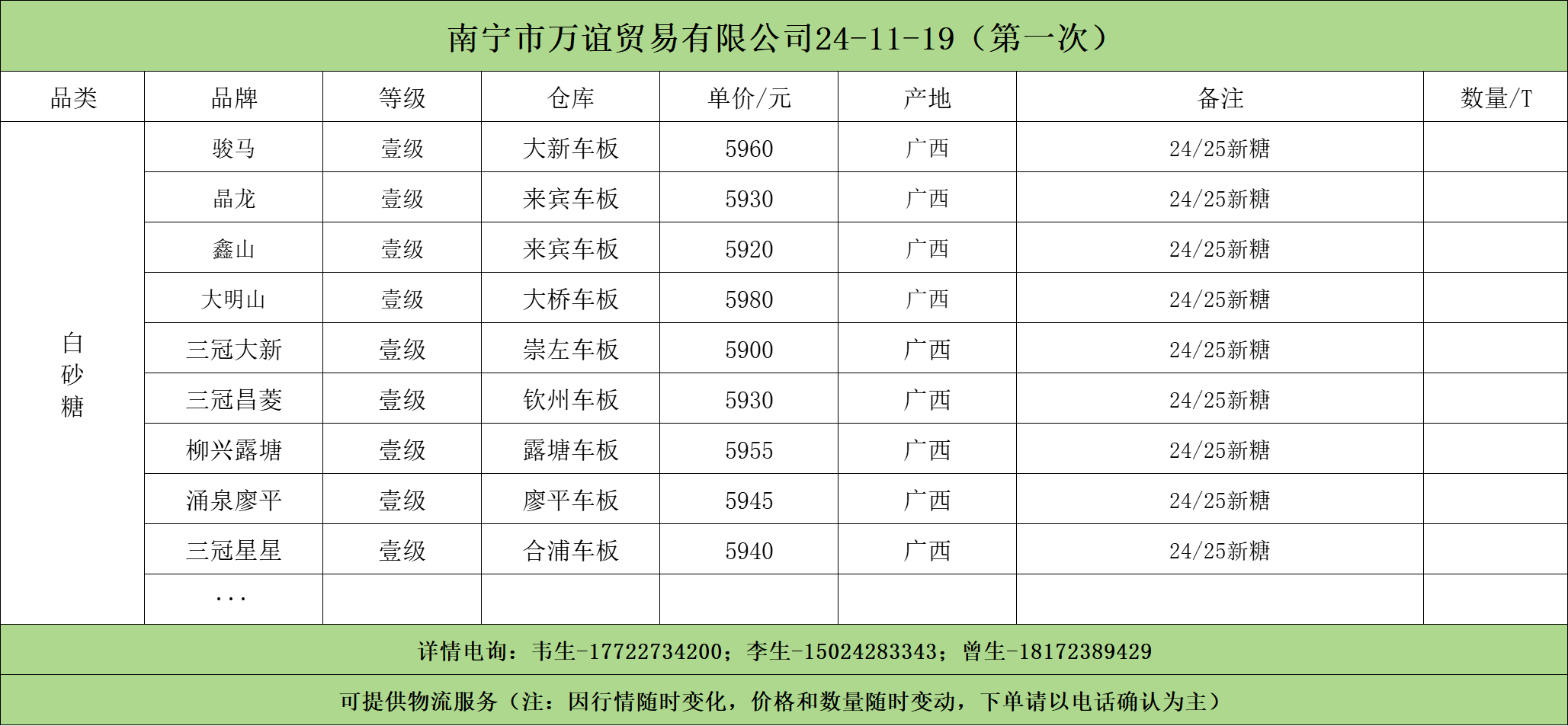 南宁市万谊贸易有限公司24-11-19（第一次）

| 品类 | 品牌 | 等级 | 仓库 | 单价/元 | 产地 | 备注 | 数量/T |
|---|---|---|---|---|---|---|---|
| 白砂糖 | 骏马 | 壹级 | 大新车板 | 5960 | 广西 | 24/25新糖 | |
| | 晶龙 | 壹级 | 来宾车板 | 5930 | 广西 | 24/25新糖 | |
| | 鑫山 | 壹级 | 来宾车板 | 5920 | 广西 | 24/25新糖 | |
| | 大明山 | 壹级 | 大桥车板 | 5980 | 广西 | 24/25新糖 | |
| | 三冠大新 | 壹级 | 崇左车板 | 5900 | 广西 | 24/25新糖 | |
| | 三冠昌菱 | 壹级 | 钦州车板 | 5930 | 广西 | 24/25新糖 | |
| | 柳兴露塘 | 壹级 | 露塘车板 | 5955 | 广西 | 24/25新糖 | |
| | 涌泉廖平 | 壹级 | 廖平车板 | 5945 | 广西 | 24/25新糖 | |
| | 三冠星星 | 壹级 | 合浦车板 | 5940 | 广西 | 24/25新糖 | |
| | ... | | | | | | |

详情电询：韦生-17722734200；李生-15024283343；曾生-18172389429

可提供物流服务（注：因行情随时变化，价格和数量随时变动，下单请以电话确认为主）